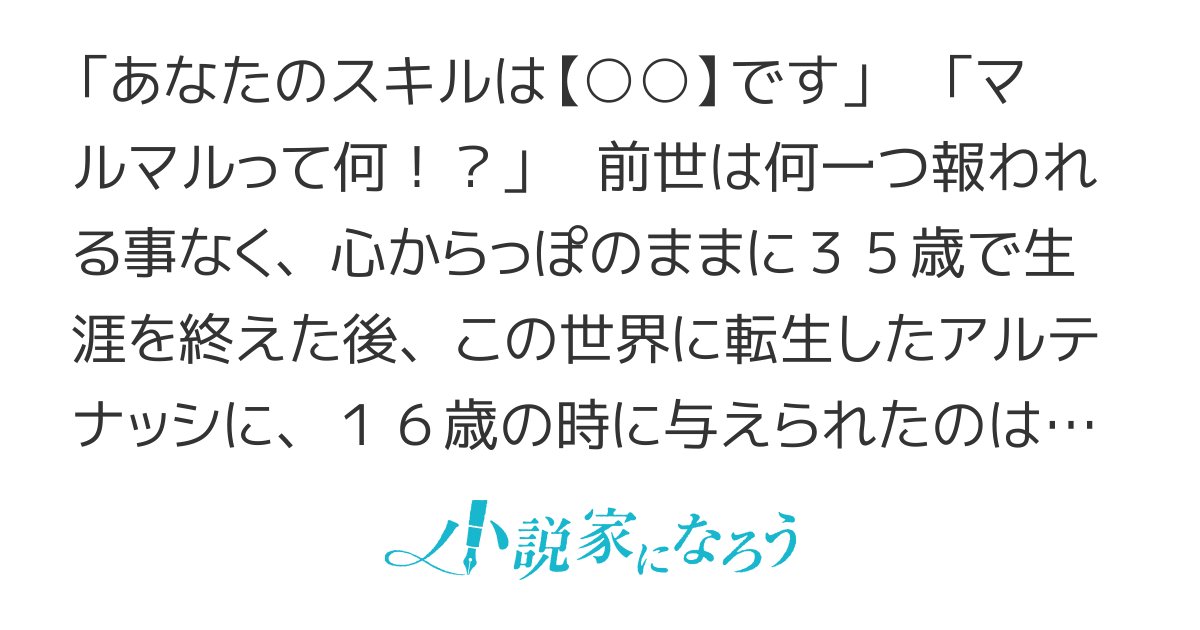 「あなたのスキルは【○○】です」　「マルマルって何！？」　前世は何一つ報われる事なく、心からっぽのままに３５歳で生涯を終えた後、この世界に転生したアルテナッシに、１６歳の時に与えられたのは…

小説家になろう